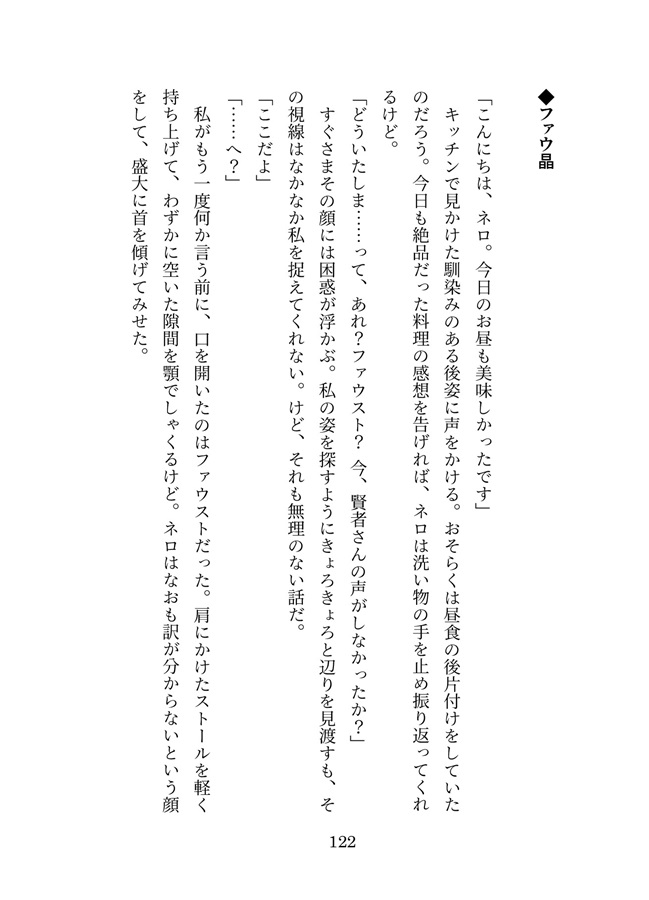 ◆ファウ晶

「こんにちは、ネロ。今日のお昼も美味しかったです」

キッチンで見かけた馴染みのある後姿に声をかける。おそらくは昼食の後片付けをしていたのだろう。今日も絶品だった料理の感想を告げれば、ネロは洗い物の手を止め振り返ってくれるけど。

「どういたしま……って、あれ？ファウスト？ 今、賢者さんの声がしなかったか？」

すぐさまその顔には困惑が浮かぶ。私の姿を探すようにきょろきょろと辺りを見渡すも、その視線はなかなか私を捉えてくれない。けど、それも無理のない話だ。

「ここだよ」

「……へ？」

私がもう一度何か言う前に、口を開いたのはファウストだった。肩にかけたストールを軽く持ち上げて、わずかに空いた隙間を顎でしゃくるけど。ネロはなおも訳が分からないという顔をして、盛大に首を傾げてみせた。

122